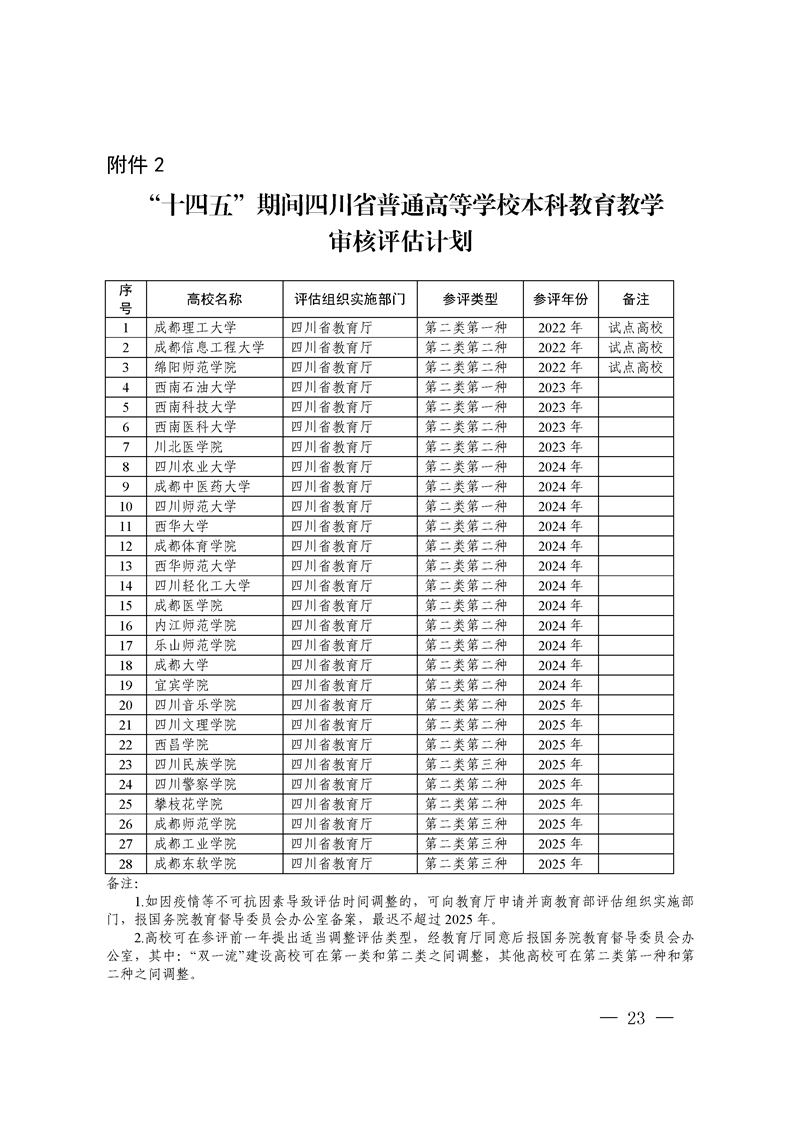 附件 2

“十四五”期间四川省普通高等学校本科教育教学审核评估计划

| 序号 | 高校名称 | 评估组织实施部门 | 参评类型 | 参评年份 | 备注 |
|---|---|---|---|---|---|
| 1 | 成都理工大学 | 四川省教育厅 | 第二类第一种 | 2022 年 | 试点高校 |
| 2 | 成都信息工程大学 | 四川省教育厅 | 第二类第二种 | 2022 年 | 试点高校 |
| 3 | 绵阳师范学院 | 四川省教育厅 | 第二类第二种 | 2022 年 | 试点高校 |
| 4 | 西南石油大学 | 四川省教育厅 | 第二类第一种 | 2023 年 | |
| 5 | 西南科技大学 | 四川省教育厅 | 第二类第一种 | 2023 年 | |
| 6 | 西南医科大学 | 四川省教育厅 | 第二类第二种 | 2023 年 | |
| 7 | 川北医学院 | 四川省教育厅 | 第二类第二种 | 2023 年 | |
| 8 | 四川农业大学 | 四川省教育厅 | 第二类第一种 | 2024 年 | |
| 9 | 成都中医药大学 | 四川省教育厅 | 第二类第一种 | 2024 年 | |
| 10 | 四川师范大学 | 四川省教育厅 | 第二类第一种 | 2024 年 | |
| 11 | 西华大学 | 四川省教育厅 | 第二类第二种 | 2024 年 | |
| 12 | 成都体育学院 | 四川省教育厅 | 第二类第二种 | 2024 年 | |
| 13 | 西华师范大学 | 四川省教育厅 | 第二类第二种 | 2024 年 | |
| 14 | 四川轻化工大学 | 四川省教育厅 | 第二类第二种 | 2024 年 | |
| 15 | 成都医学院 | 四川省教育厅 | 第二类第二种 | 2024 年 | |
| 16 | 内江师范学院 | 四川省教育厅 | 第二类第二种 | 2024 年 | |
| 17 | 乐山师范学院 | 四川省教育厅 | 第二类第二种 | 2024 年 | |
| 18 | 成都大学 | 四川省教育厅 | 第二类第二种 | 2024 年 | |
| 19 | 宜宾学院 | 四川省教育厅 | 第二类第二种 | 2024 年 | |
| 20 | 四川音乐学院 | 四川省教育厅 | 第二类第二种 | 2025 年 | |
| 21 | 四川文理学院 | 四川省教育厅 | 第二类第二种 | 2025 年 | |
| 22 | 西昌学院 | 四川省教育厅 | 第二类第二种 | 2025 年 | |
| 23 | 四川民族学院 | 四川省教育厅 | 第二类第三种 | 2025 年 | |
| 24 | 四川警察学院 | 四川省教育厅 | 第二类第二种 | 2025 年 | |
| 25 | 攀枝花学院 | 四川省教育厅 | 第二类第二种 | 2025 年 | |
| 26 | 成都师范学院 | 四川省教育厅 | 第二类第三种 | 2025 年 | |
| 27 | 成都工业学院 | 四川省教育厅 | 第二类第三种 | 2025 年 | |
| 28 | 成都东软学院 | 四川省教育厅 | 第二类第三种 | 2025 年 | |

备注：

1.如因疫情等不可抗因素导致评估时间调整的，可向教育厅申请并商教育部评估组织实施部门，报国务院教育督导委员会办公室备案，最迟不超过 2025 年。

2.高校可在参评前一年提出适当调整评估类型，经教育厅同意后报国务院教育督导委员会办公室，其中：“双一流”建设高校可在第一类和第二类之间调整，其他高校可在第二类第一种和第二种之间调整。

— 23 —